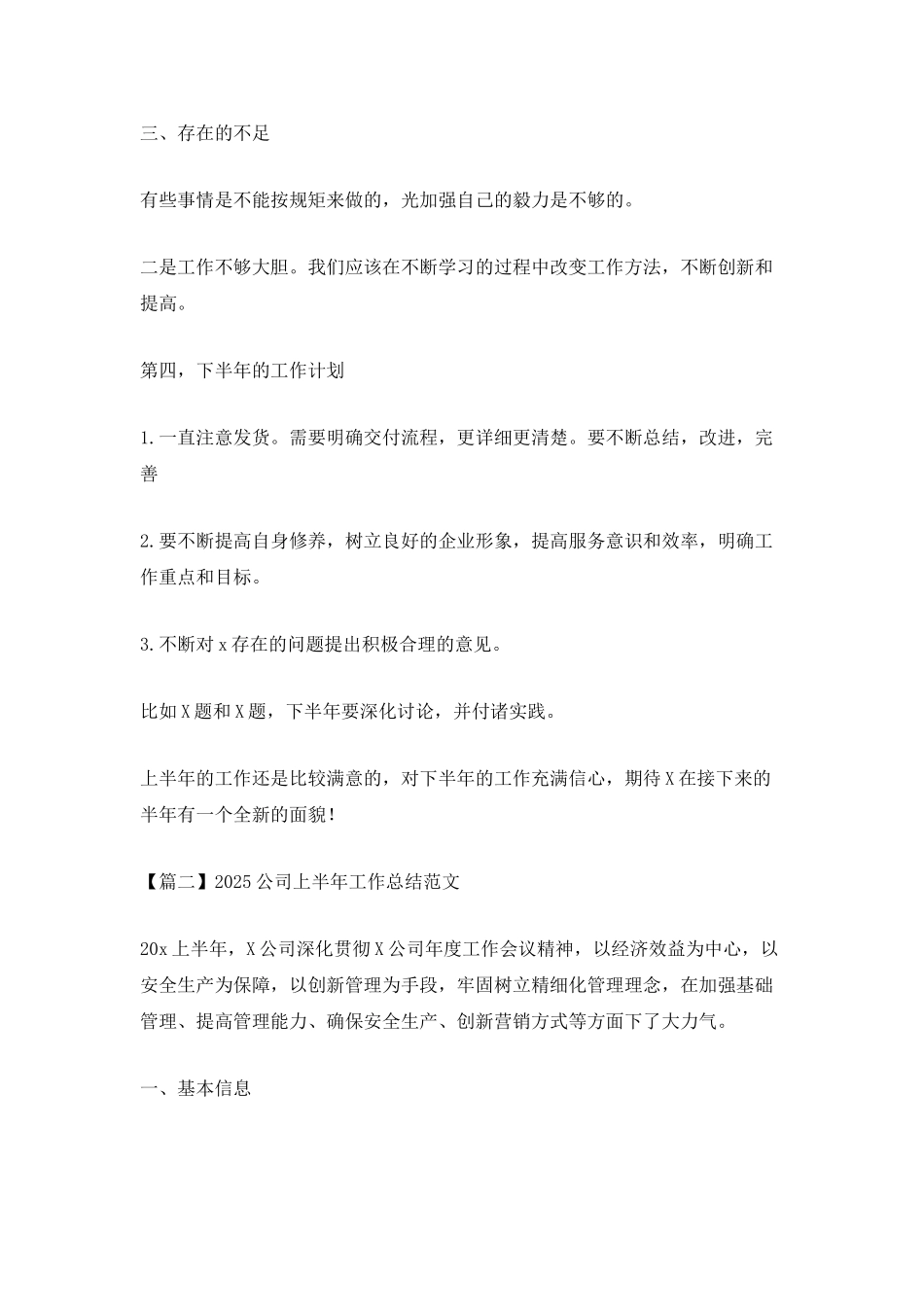 三、存在的不足

有些事情是不能按规矩来做的，光加强自己的毅力是不够的。

二是工作不够大胆。我们应该在不断学习的过程中改变工作方法，不断创新和提高。

第四，下半年的工作计划

1.一直注意发货。需要明确交付流程，更详细更清楚。要不断总结，改进，完善

2.要不断提高自身修养，树立良好的企业形象，提高服务意识和效率，明确工作重点和目标。

3.不断对x存在的问题提出积极合理的意见。

比如X题和X题，下半年要深化讨论，并付诸实践。

上半年的工作还是比较满意的，对下半年的工作充满信心，期待X在接下来的半年有一个全新的面貌！

【篇二】2025公司上半年工作总结范文

20x上半年，X公司深化贯彻X公司年度工作会议精神，以经济效益为中心，以安全生产为保障，以创新管理为手段，牢固树立精细化管理理念，在加强基础管理、提高管理能力、确保安全生产、创新营销方式等方面下了大力气。

一、基本信息